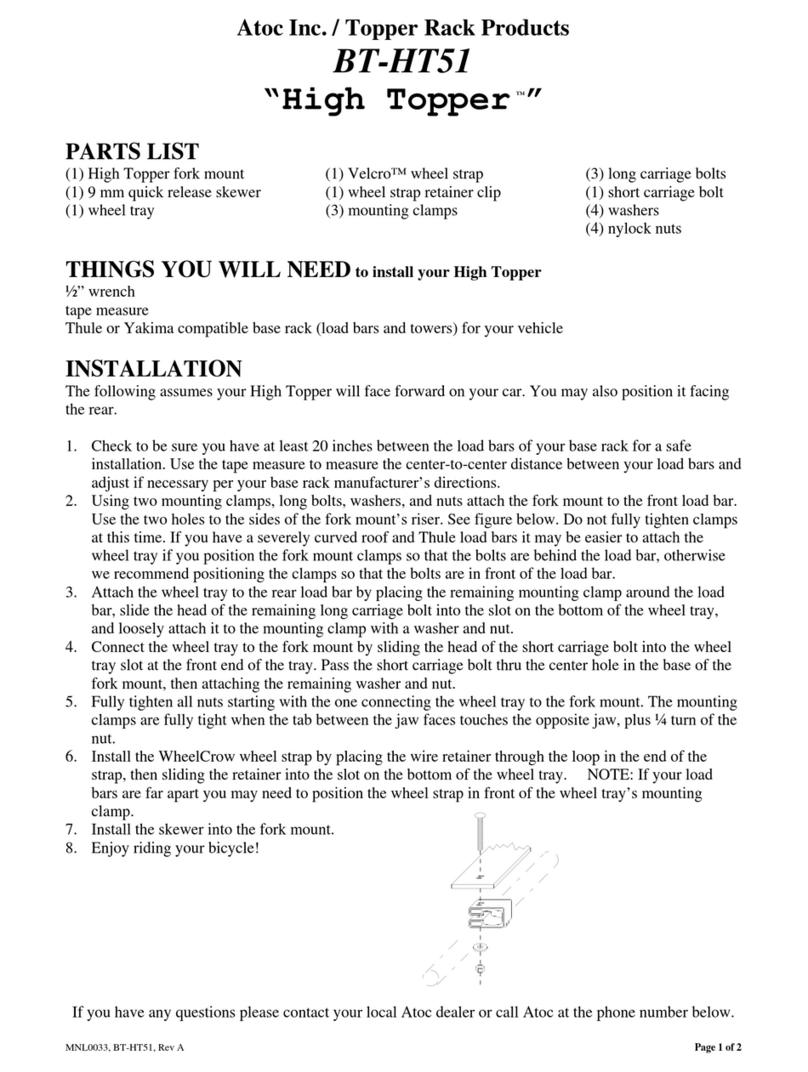 Atoc Inc. / Topper Rack Products
BT-HT51
"High Topper™"

PARTS LIST
(1) High Topper fork mount
(1) 9 mm quick release skewer
(1) wheel tray

(1) Velcro™ wheel strap
(1) wheel strap retainer clip
(3) mounting clamps

(3) long carriage bolts
(1) short carriage bolt
(4) washers
(4) nylock nuts

THINGS YOU WILL NEED to install your High Topper
½" wrench
tape measure
Thule or Yakima compatible base rack (load bars and towers) for your vehicle

INSTALLATION
The following assumes your High Topper will face forward on your car. You may also position it facing the rear.

1. Check to be sure you have at least 20 inches between the load bars of your base rack for a safe installation. Use the tape measure to measure the center-to-center distance between your load bars and adjust if necessary per your base rack manufacturer's directions.
2. Using two mounting clamps, long bolts, washers, and nuts attach the fork mount to the front load bar. Use the two holes to the sides of the fork mount's riser. See figure below. Do not fully tighten clamps at this time. If you have a severely curved roof and Thule load bars it may be easier to attach the wheel tray if you position the fork mount clamps so that the bolts are behind the load bar, otherwise we recommend positioning the clamps so that the bolts are in front of the load bar.
3. Attach the wheel tray to the rear load bar by placing the remaining mounting clamp around the load bar, slide the head of the remaining long carriage bolt into the slot on the bottom of the wheel tray, and loosely attach it to the mounting clamp with a washer and nut.
4. Connect the wheel tray to the fork mount by sliding the head of the short carriage bolt into the wheel tray slot at the front end of the tray. Pass the short carriage bolt thru the center hole in the base of the fork mount, then attaching the remaining washer and nut.
5. Fully tighten all nuts starting with the one connecting the wheel tray to the fork mount. The mounting clamps are fully tight when the tab between the jaw faces touches the opposite jaw, plus ¼ turn of the nut.
6. Install the WheelCrow wheel strap by placing the wire retainer through the loop in the end of the strap, then sliding the retainer into the slot on the bottom of the wheel tray. NOTE: If your load bars are far apart you may need to position the wheel strap in front of the wheel tray's mounting clamp.
7. Install the skewer into the fork mount.
8. Enjoy riding your bicycle!

If you have any questions please contact your local Atoc dealer or call Atoc at the phone number below.

MNL0033, BT-HT51, Rev A
Page 1 of 2